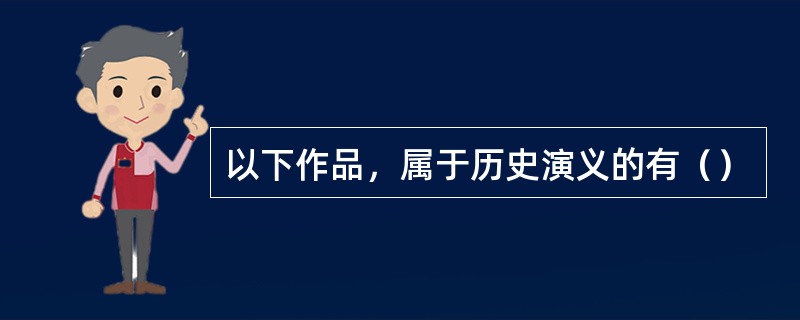 以下作品，属于历史演义的有（）